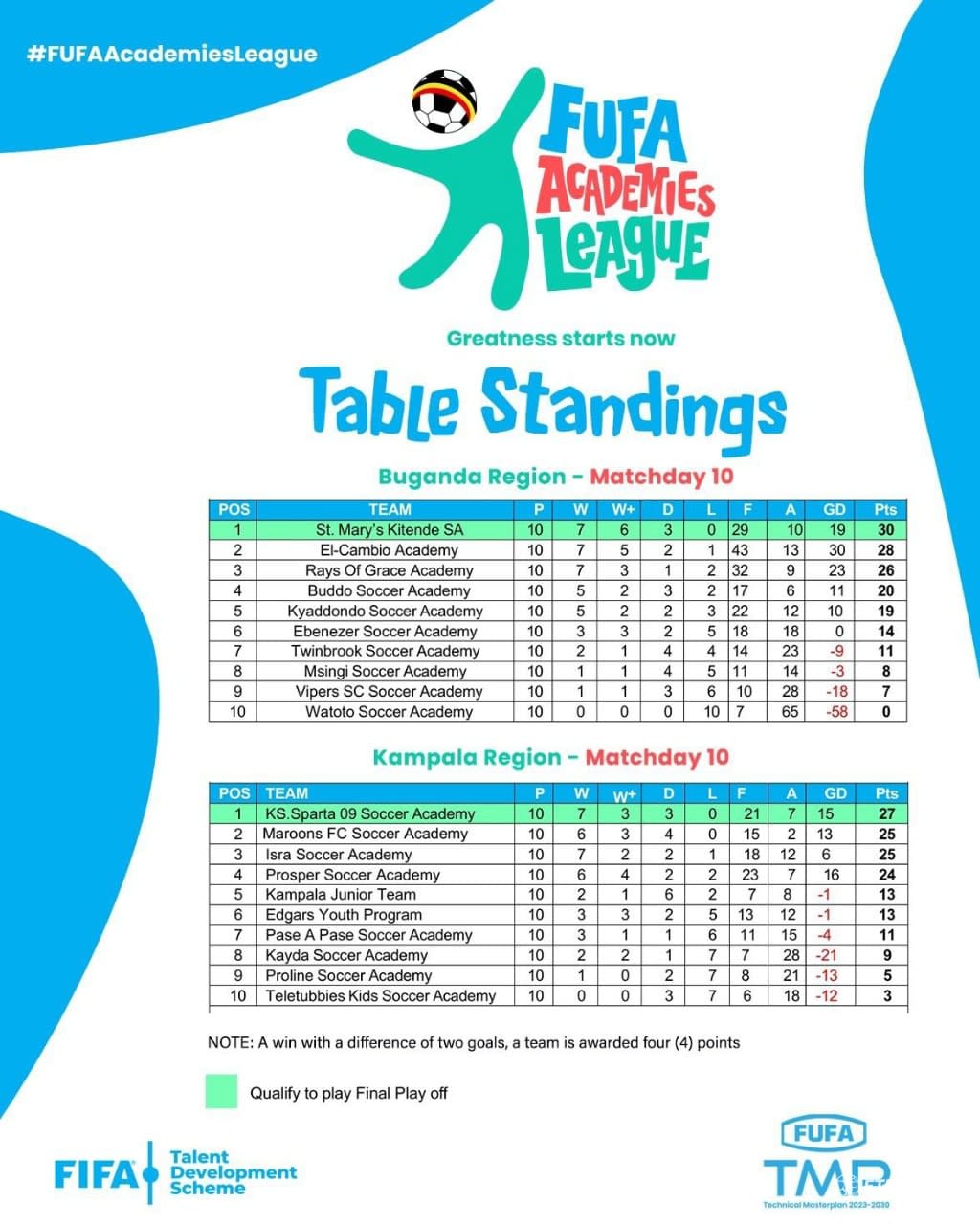 #FUFAAcademiesLeague

FUFA ACADEMIES LEAGUE

Greatness starts now

Table Standings

Buganda Region - Matchday 10

| POS | TEAM | P | W | W+ | D | L | F | A | GD | Pts |
|---|---|---|---|---|---|---|---|---|---|---|
| 1 | St. Mary's Kitende SA | 10 | 7 | 6 | 3 | 0 | 29 | 10 | 19 | 30 |
| 2 | El-Cambio Academy | 10 | 7 | 5 | 2 | 1 | 43 | 13 | 30 | 28 |
| 3 | Rays Of Grace Academy | 10 | 7 | 3 | 1 | 2 | 32 | 9 | 23 | 26 |
| 4 | Buddo Soccer Academy | 10 | 5 | 2 | 3 | 2 | 17 | 6 | 11 | 20 |
| 5 | Kyaddondo Soccer Academy | 10 | 5 | 2 | 2 | 3 | 22 | 12 | 10 | 19 |
| 6 | Ebenezer Soccer Academy | 10 | 3 | 3 | 2 | 5 | 18 | 18 | 0 | 14 |
| 7 | Twinbrook Soccer Academy | 10 | 2 | 1 | 4 | 4 | 14 | 23 | -9 | 11 |
| 8 | Msingi Soccer Academy | 10 | 1 | 1 | 4 | 5 | 11 | 14 | -3 | 8 |
| 9 | Vipers SC Soccer Academy | 10 | 1 | 1 | 3 | 6 | 10 | 28 | -18 | 7 |
| 10 | Watoto Soccer Academy | 10 | 0 | 0 | 0 | 10 | 7 | 65 | -58 | 0 |

Kampala Region - Matchday 10

| POS | TEAM | P | W | W+ | D | L | F | A | GD | Pts |
|---|---|---|---|---|---|---|---|---|---|---|
| 1 | KS.Sparta 09 Soccer Academy | 10 | 7 | 3 | 3 | 0 | 21 | 7 | 15 | 27 |
| 2 | Maroons FC Soccer Academy | 10 | 6 | 3 | 4 | 0 | 15 | 2 | 13 | 25 |
| 3 | Isra Soccer Academy | 10 | 7 | 2 | 2 | 1 | 18 | 12 | 6 | 25 |
| 4 | Prosper Soccer Academy | 10 | 6 | 4 | 2 | 2 | 23 | 7 | 16 | 24 |
| 5 | Kampala Junior Team | 10 | 2 | 1 | 6 | 2 | 7 | 8 | -1 | 13 |
| 6 | Edgars Youth Program | 10 | 3 | 3 | 2 | 5 | 13 | 12 | -1 | 13 |
| 7 | Pase A Pase Soccer Academy | 10 | 3 | 1 | 1 | 6 | 11 | 15 | -4 | 11 |
| 8 | Kayda Soccer Academy | 10 | 2 | 2 | 1 | 7 | 7 | 28 | -21 | 9 |
| 9 | Proline Soccer Academy | 10 | 1 | 0 | 2 | 7 | 8 | 21 | -13 | 5 |
| 10 | Teletubbies Kids Soccer Academy | 10 | 0 | 0 | 3 | 7 | 6 | 18 | -12 | 3 |

NOTE: A win with a difference of two goals, a team is awarded four (4) points

Qualify to play Final Play off

FIFA Talent Development Scheme

FUFA TMP Technical Masterplan 2023-2030